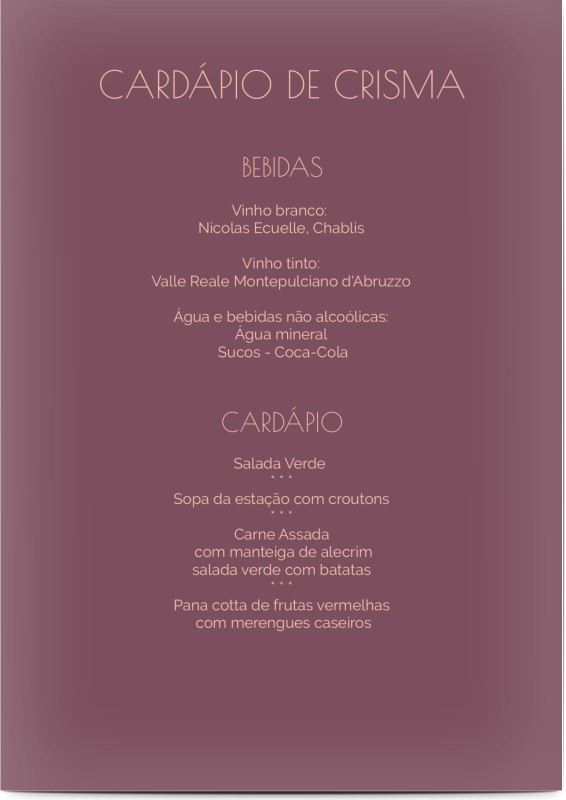 CARDÁPIO DE CRISMA

BEBIDAS

Vinho branco:
Nicolas Ecuelle, Chablis

Vinho tinto:
Valle Reale Montepulciano d'Abruzzo

Água e bebidas não alcoólicas:
Água mineral
Sucos - Coca-Cola

CARDÁPIO

Salada Verde
• • •
Sopa da estação com croutons
• • •
Carne Assada
com manteiga de alecrim
salada verde com batatas
• • •
Pana cotta de frutas vermelhas
com merengues caseiros